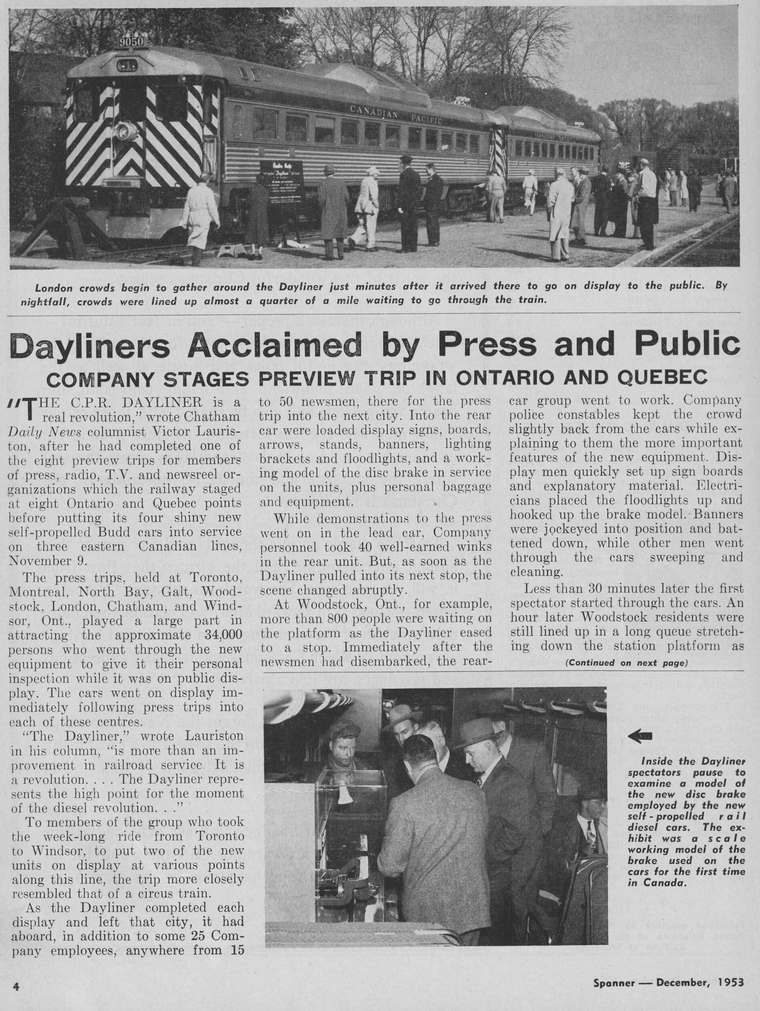 9050

CANADIAN PACIFIC

London crowds begin to gather around the Dayliner just minutes after it arrived there to go on display to the public. By nightfall, crowds were lined up almost a quarter of a mile waiting to go through the train.

Dayliners Acclaimed by Press and Public

COMPANY STAGES PREVIEW TRIP IN ONTARIO AND QUEBEC

"THE C.P.R. DAYLINER is a real revolution," wrote Chatham Daily News columnist Victor Lauriston, after he had completed one of the eight preview trips for members of press, radio, T.V. and newsreel organizations which the railway staged at eight Ontario and Quebec points before putting its four shiny new self-propelled Budd cars into service on three eastern Canadian lines, November 9.

The press trips, held at Toronto, Montreal, North Bay, Galt, Woodstock, London, Chatham, and Windsor, Ont., played a large part in attracting the approximate 34,000 persons who went through the new equipment to give it their personal inspection while it was on public display. The cars went on display immediately following press trips into each of these centres.

"The Dayliner," wrote Lauriston in his column, "is more than an improvement in railroad service. It is a revolution. . . . The Dayliner represents the high point for the moment of the diesel revolution. . ."

To members of the group who took the week-long ride from Toronto to Windsor, to put two of the new units on display at various points along this line, the trip more closely resembled that of a circus train.

As the Dayliner completed each display and left that city, it had aboard, in addition to some 25 Company employees, anywhere from 15 to 50 newsmen, there for the press trip into the next city. Into the rear car were loaded display signs, boards, arrows, stands, banners, lighting brackets and floodlights, and a working model of the disc brake in service on the units, plus personal baggage and equipment.

While demonstrations to the press went on in the lead car, Company personnel took 40 well-earned winks in the rear unit. But, as soon as the Dayliner pulled into its next stop, the scene changed abruptly.

At Woodstock, Ont., for example, more than 800 people were waiting on the platform as the Dayliner eased to a stop. Immediately after the newsmen had disembarked, the rear-car group went to work. Company police constables kept the crowd slightly back from the cars while explaining to them the more important features of the new equipment. Display men quickly set up sign boards and explanatory material. Electricians placed the floodlights up and hooked up the brake model. Banners were jockeyed into position and battened down, while other men went through the cars sweeping and cleaning.

Less than 30 minutes later the first spectator started through the cars. An hour later Woodstock residents were still lined up in a long queue stretching down the station platform as

(Continued on next page)

Inside the Dayliner spectators pause to examine a model of the new disc brake employed by the new self-propelled rail diesel cars. The exhibit was a scale working model of the brake used on the cars for the first time in Canada.

4

Spanner — December, 1953